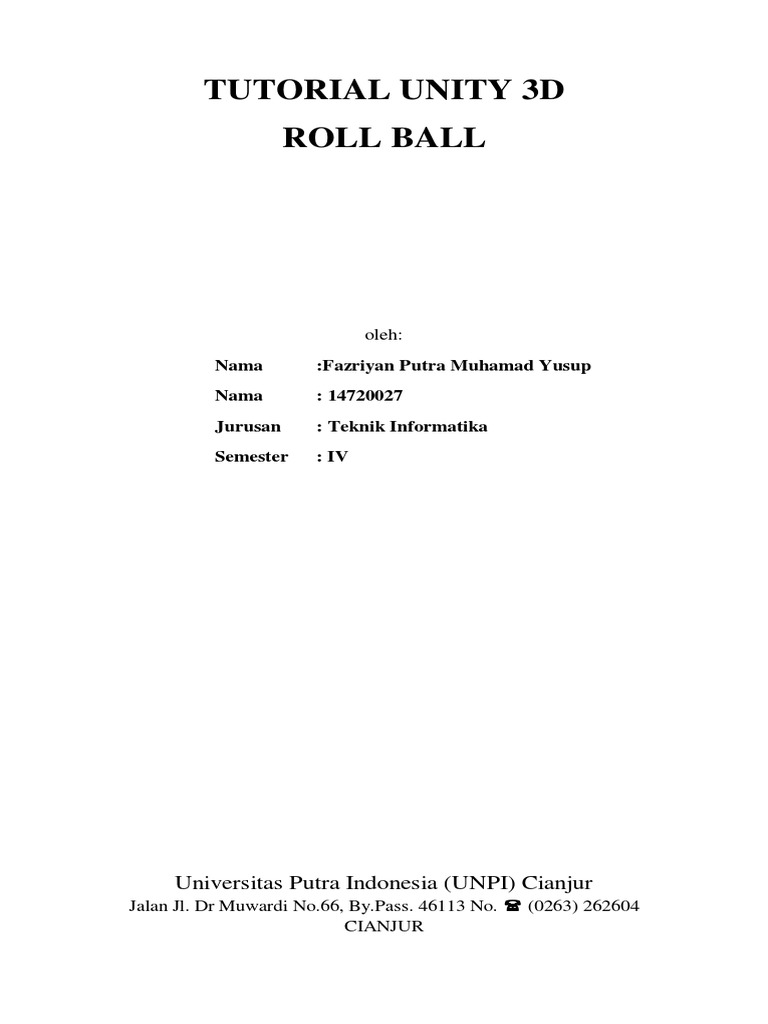 TUTORIAL UNITY 3D
ROLL BALL

oleh:

Nama :Fazriyan Putra Muhamad Yusup
Nama : 14720027
Jurusan : Teknik Informatika
Semester : IV

Universitas Putra Indonesia (UNPI) Cianjur
Jalan Jl. Dr Muwardi No.66, By.Pass. 46113 No. ☎ (0263) 262604
CIANJUR